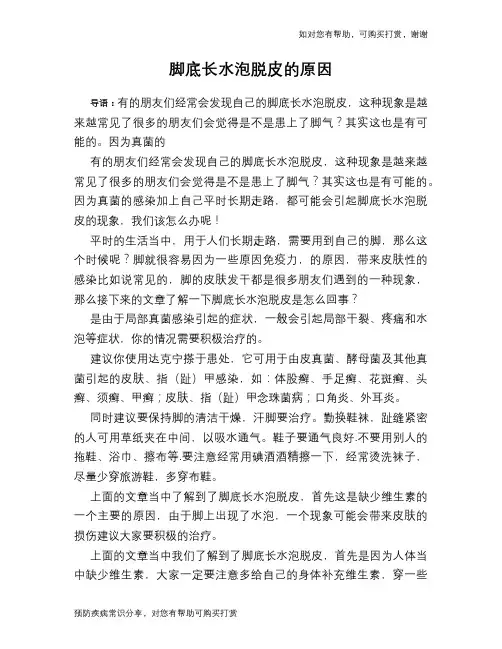 如对您有帮助，可购买打赏，谢谢

脚底长水泡脱皮的原因

导语：有的朋友们经常会发现自己的脚底长水泡脱皮，这种现象是越来越常见了很多的朋友们会觉得是不是患上了脚气？其实这也是有可能的。因为真菌的

有的朋友们经常会发现自己的脚底长水泡脱皮，这种现象是越来越常见了很多的朋友们会觉得是不是患上了脚气？其实这也是有可能的。因为真菌的感染加上自己平时长期走路，都可能会引起脚底长水泡脱皮的现象，我们该怎么办呢！

平时的生活当中，用于人们长期走路，需要用到自己的脚，那么这个时候呢？脚就很容易因为一些原因免疫力，的原因，带来皮肤性的感染比如说常见的，脚的皮肤发干都是很多朋友们遇到的一种现象，那么接下来的文章了解一下脚底长水泡脱皮是怎么回事？

是由于局部真菌感染引起的症状，一般会引起局部干裂、疼痛和水泡等症状，你的情况需要积极治疗的。

建议你使用达克宁搽于患处，它可用于由皮真菌、酵母菌及其他真菌引起的皮肤、指（趾）甲感染，如：体股癣、手足癣、花斑癣、头癣、须癣、甲癣；皮肤、指（趾）甲念珠菌病；口角炎、外耳炎。

同时建议要保持脚的清洁干燥，汗脚要治疗。勤换鞋袜，趾缝紧密的人可用草纸夹在中间，以吸水通气。鞋子要通气良好.不要用别人的拖鞋、浴巾、擦布等.要注意经常用碘酒酒精擦一下，经常烫洗袜子，尽量少穿旅游鞋，多穿布鞋。

上面的文章当中了解到了脚底长水泡脱皮，首先这是缺少维生素的一个主要的原因，由于脚上出现了水泡，一个现象可能会带来皮肤的损伤建议大家要积极的治疗。

上面的文章当中我们了解到了脚底长水泡脱皮，首先是因为人体当中缺少维生素，大家一定要注意多给自己的身体补充维生素，穿一些

预防疾病常识分享，对您有帮助可购买打赏